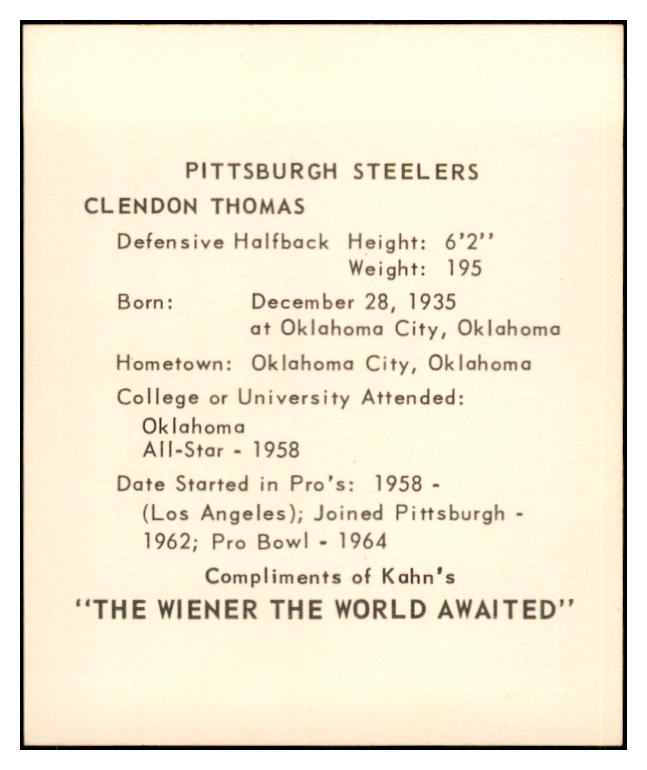 PITTSBURGH STEELERS

CLENDON THOMAS

Defensive Halfback Height: 6'2''
Weight: 195

Born: December 28, 1935
at Oklahoma City, Oklahoma

Hometown: Oklahoma City, Oklahoma

College or University Attended:
Oklahoma
All-Star - 1958

Date Started in Pro's: 1958 - (Los Angeles); Joined Pittsburgh - 1962; Pro Bowl - 1964

Compliments of Kahn's

"THE WIENER THE WORLD AWAITED"